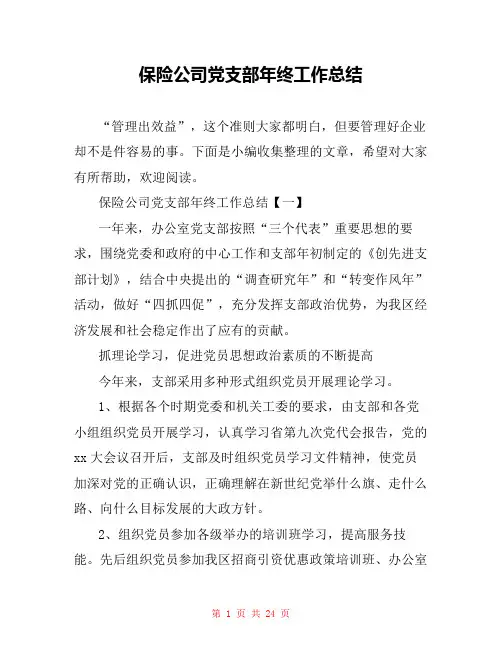 保险公司党支部年终工作总结

“管理出效益”，这个准则大家都明白，但要管理好企业却不是件容易的事。下面是小编收集整理的文章，希望对大家有所帮助，欢迎阅读。

保险公司党支部年终工作总结【一】

一年来，办公室党支部按照“三个代表”重要思想的要求，围绕党委和政府的中心工作和支部年初制定的《创先进支部计划》，结合中央提出的“调查研究年”和“转变作风年”活动，做好“四抓四促”，充分发挥支部政治优势，为我区经济发展和社会稳定作出了应有的贡献。

抓理论学习，促进党员思想政治素质的不断提高

今年来，支部采用多种形式组织党员开展理论学习。

1、根据各个时期党委和机关工委的要求，由支部和各党小组组织党员开展学习，认真学习省第九次党代会报告，党的xx大会议召开后，支部及时组织党员学习文件精神，使党员加深对党的正确认识，正确理解在新世纪党举什么旗、走什么路、向什么目标发展的大政方针。

2、组织党员参加各级举办的培训班学习，提高服务技能。先后组织党员参加我区招商引资优惠政策培训班、办公室

第 1 页 共 24 页